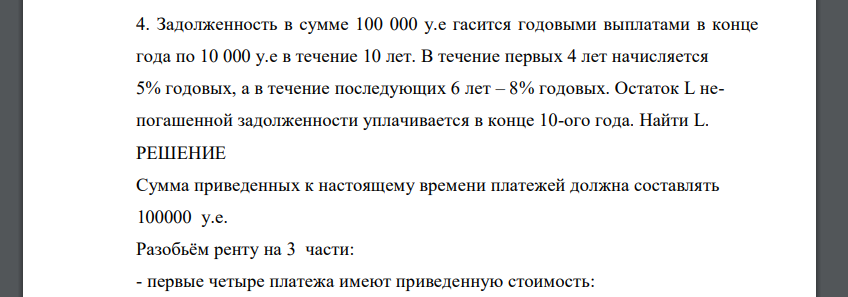 4. Задолженность в сумме 100 000 у.е гасится годовыми выплатами в конце года по 10 000 у.е в течение 10 лет. В течение первых 4 лет начисляется 5% годовых, а в течение последующих 6 лет – 8% годовых. Остаток L непогашенной задолженности уплачивается в конце 10-ого года. Найти L.
РЕШЕНИЕ
Сумма приведенных к настоящему времени платежей должна составлять 100000 у.е.
Разобьём ренту на 3 части:
- первые четыре платежа имеют приведенную стоимость: